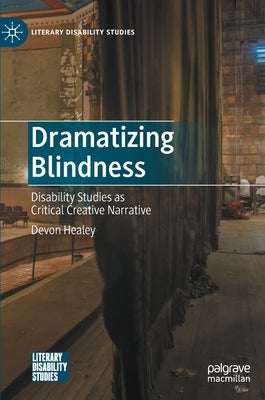 LITERARY DISABILITY STUDIES

Dramatizing Blindness

Disability Studies as Critical Creative Narrative

Devon Healey

LITERARY DISABILITY STUDIES

palgrave macmillan